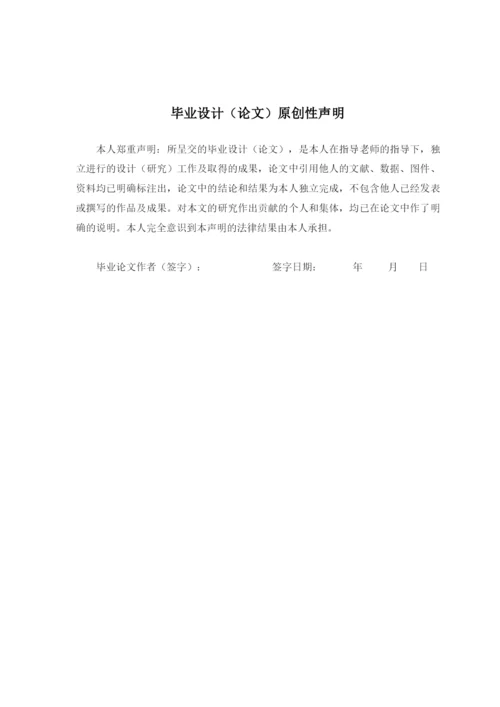 毕业设计（论文）原创性声明

本人郑重声明：所呈交的毕业设计（论文），是本人在指导老师的指导下，独立进行的设计（研究）工作及取得的成果，论文中引用他人的文献、数据、图件、资料均已明确标注出，论文中的结论和结果为本人独立完成，不包含他人已经发表或撰写的作品及成果。对本文的研究作出贡献的个人和集体，均已在论文中作了明确的说明。本人完全意识到本声明的法律结果由本人承担。

毕业论文作者（签字）：　　　　签字日期：　　年　　月　　日